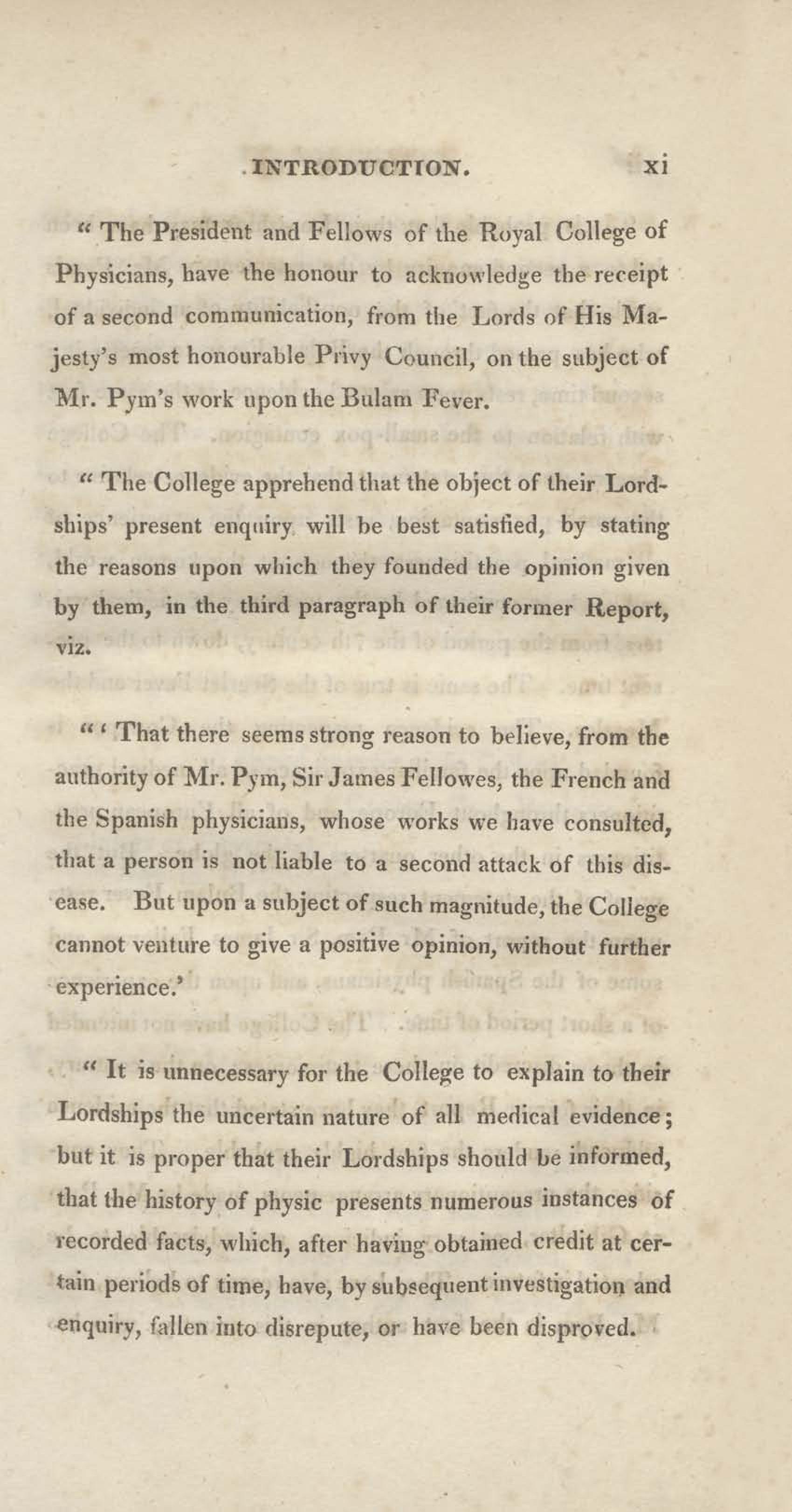 INTRODUCTION. xi

" The President and Fellows of the Royal College of Physicians, have the honour to acknowledge the receipt of a second communication, from the Lords of His Majesty's most honourable Privy Council, on the subject of Mr. Pym's work upon the Bulam Fever.

" The College apprehend that the object of their Lordships' present enquiry will be best satisfied, by stating the reasons upon which they founded the opinion given by them, in the third paragraph of their former Report, viz.

" ' That there seems strong reason to believe, from the authority of Mr. Pym, Sir James Fellowes, the French and the Spanish physicians, whose works we have consulted, that a person is not liable to a second attack of this disease. But upon a subject of such magnitude, the College cannot venture to give a positive opinion, without further experience.'

" It is unnecessary for the College to explain to their Lordships the uncertain nature of all medical evidence; but it is proper that their Lordships should be informed, that the history of physic presents numerous instances of recorded facts, which, after having obtained credit at certain periods of time, have, by subsequent investigation and enquiry, fallen into disrepute, or have been disproved.